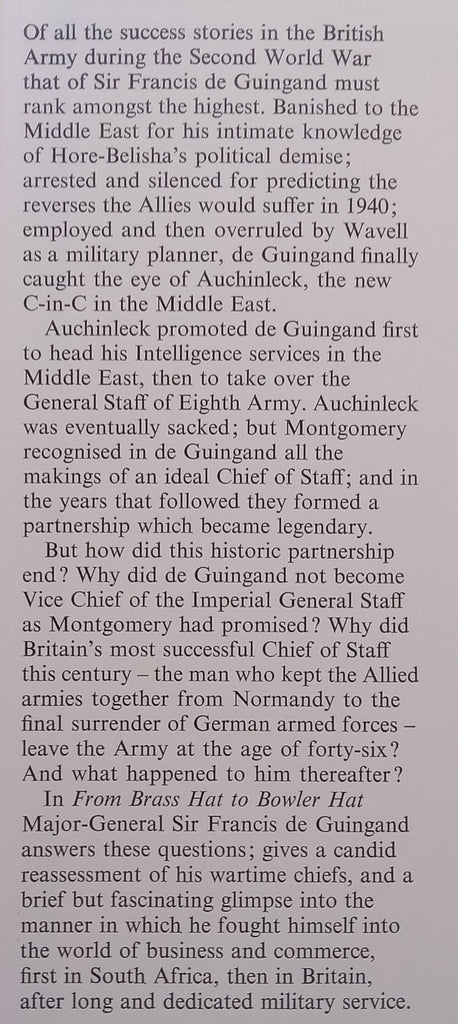 Of all the success stories in the British Army during the Second World War that of Sir Francis de Guingand must rank amongst the highest. Banished to the Middle East for his intimate knowledge of Hore-Belisha's political demise; arrested and silenced for predicting the reverses the Allies would suffer in 1940; employed and then overruled by Wavell as a military planner, de Guingand finally caught the eye of Auchinleck, the new C-in-C in the Middle East.

Auchinleck promoted de Guingand first to head his Intelligence services in the Middle East, then to take over the General Staff of Eighth Army. Auchinleck was eventually sacked; but Montgomery recognised in de Guingand all the makings of an ideal Chief of Staff; and in the years that followed they formed a partnership which became legendary.

But how did this historic partnership end? Why did de Guingand not become Vice Chief of the Imperial General Staff as Montgomery had promised? Why did Britain's most successful Chief of Staff this century – the man who kept the Allied armies together from Normandy to the final surrender of German armed forces – leave the Army at the age of forty-six? And what happened to him thereafter?

In From Brass Hat to Bowler Hat Major-General Sir Francis de Guingand answers these questions; gives a candid reassessment of his wartime chiefs, and a brief but fascinating glimpse into the manner in which he fought himself into the world of business and commerce, first in South Africa, then in Britain, after long and dedicated military service.